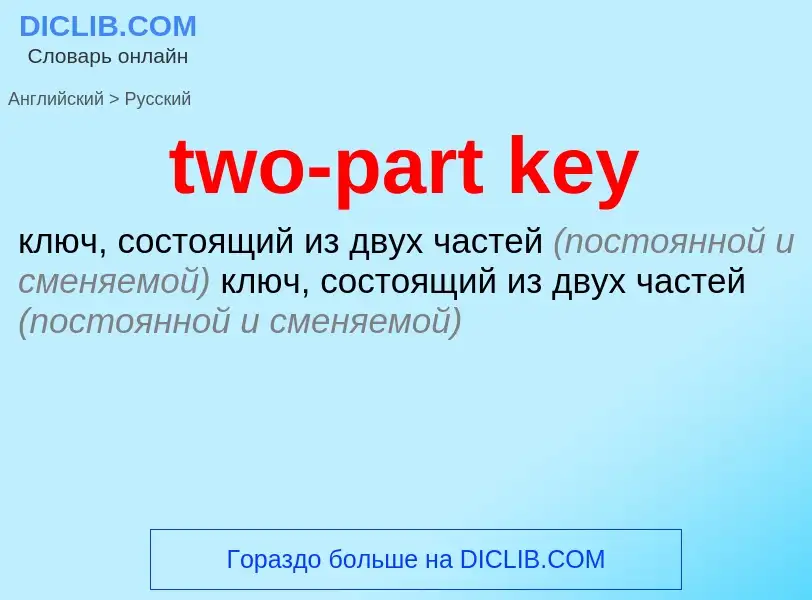 DICLIB.COM
Словарь онлайн

Английский > Русский

two-part key

ключ, состоящий из двух частей (постоянной и сменяемой) ключ, состоящий из двух частей (постоянной и сменяемой)

Гораздо больше на DICLIB.COM